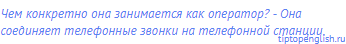 Чем конкретно она занимается как оператор? - Она соединяет телефонные звонки на телефонной станции.
tiptopenglish.ru